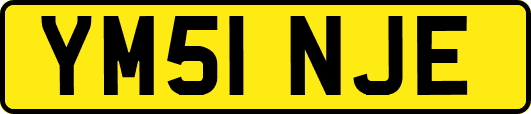 YM51 NJE